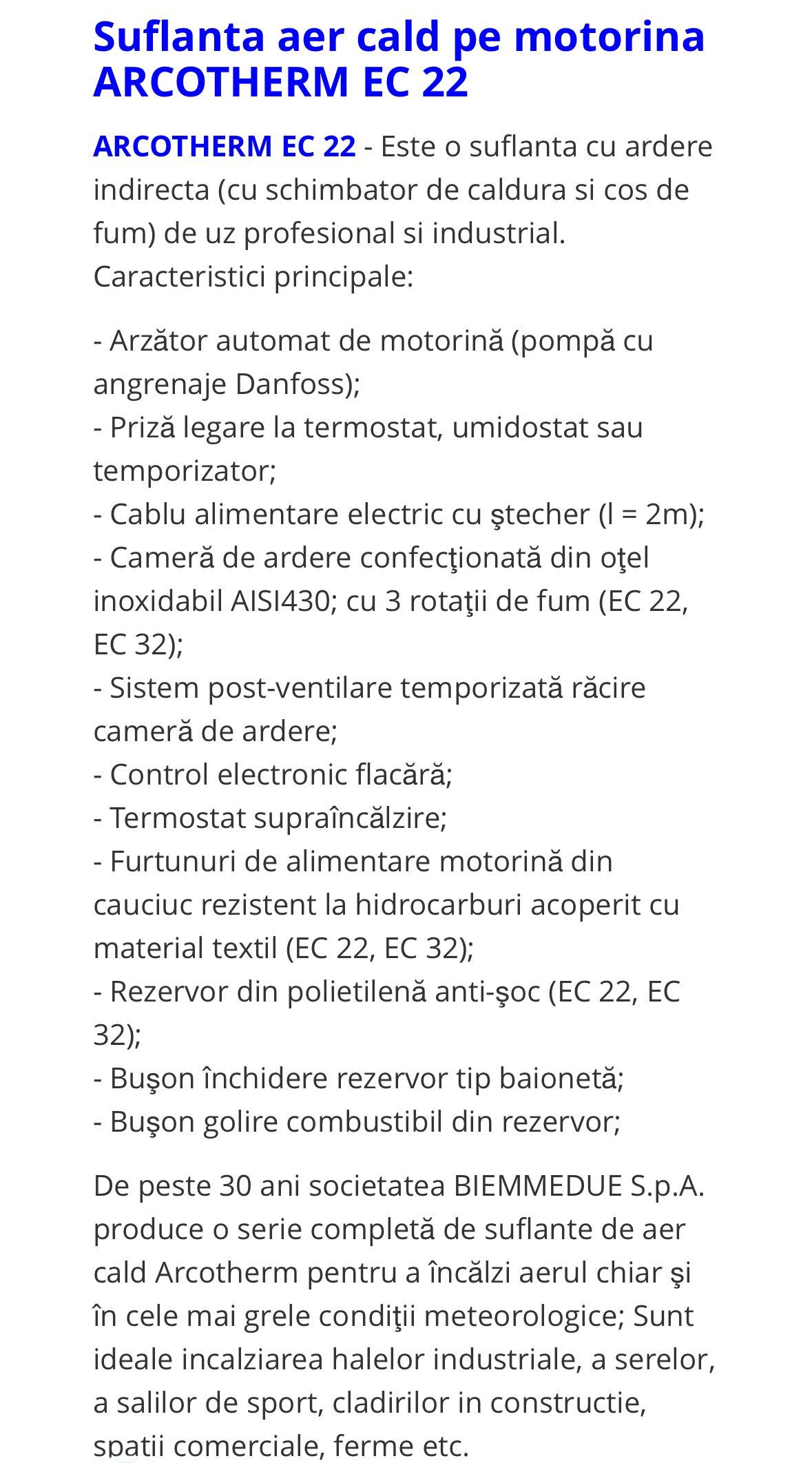 Suflanta aer cald pe motorina ARCOTHERM EC 22

ARCOTHERM EC 22 - Este o suflanta cu ardere indirecta (cu schimbator de caldura si cos de fum) de uz profesional si industrial.
Caracteristici principale:

- Arzător automat de motorină (pompă cu angrenaje Danfoss);
- Priză legare la termostat, umidostat sau temporizator;
- Cablu alimentare electric cu ştecher (l = 2m);
- Cameră de ardere confecţionată din oţel inoxidabil AISI430; cu 3 rotaţii de fum (EC 22, EC 32);
- Sistem post-ventilare temporizată răcire cameră de ardere;
- Control electronic flacără;
- Termostat supraîncălzire;
- Furtunuri de alimentare motorină din cauciuc rezistent la hidrocarburi acoperit cu material textil (EC 22, EC 32);
- Rezervor din polietilenă anti-şoc (EC 22, EC 32);
- Buşon închidere rezervor tip baionetă;
- Buşon golire combustibil din rezervor;

De peste 30 ani societatea BIEMMEDUE S.p.A. produce o serie completă de suflante de aer cald Arcotherm pentru a încălzi aerul chiar şi în cele mai grele condiţii meteorologice; Sunt ideale incalziarea halelor industriale, a serelor, a salilor de sport, cladirilor in constructie, spatii comerciale, ferme etc.